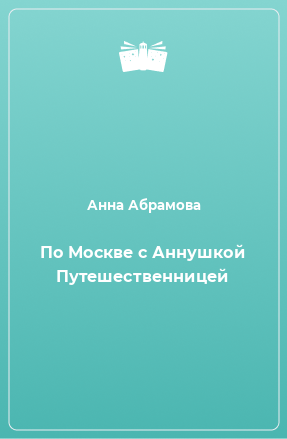 Анна Абрамова

По Москве с Аннушкой Путешественницей